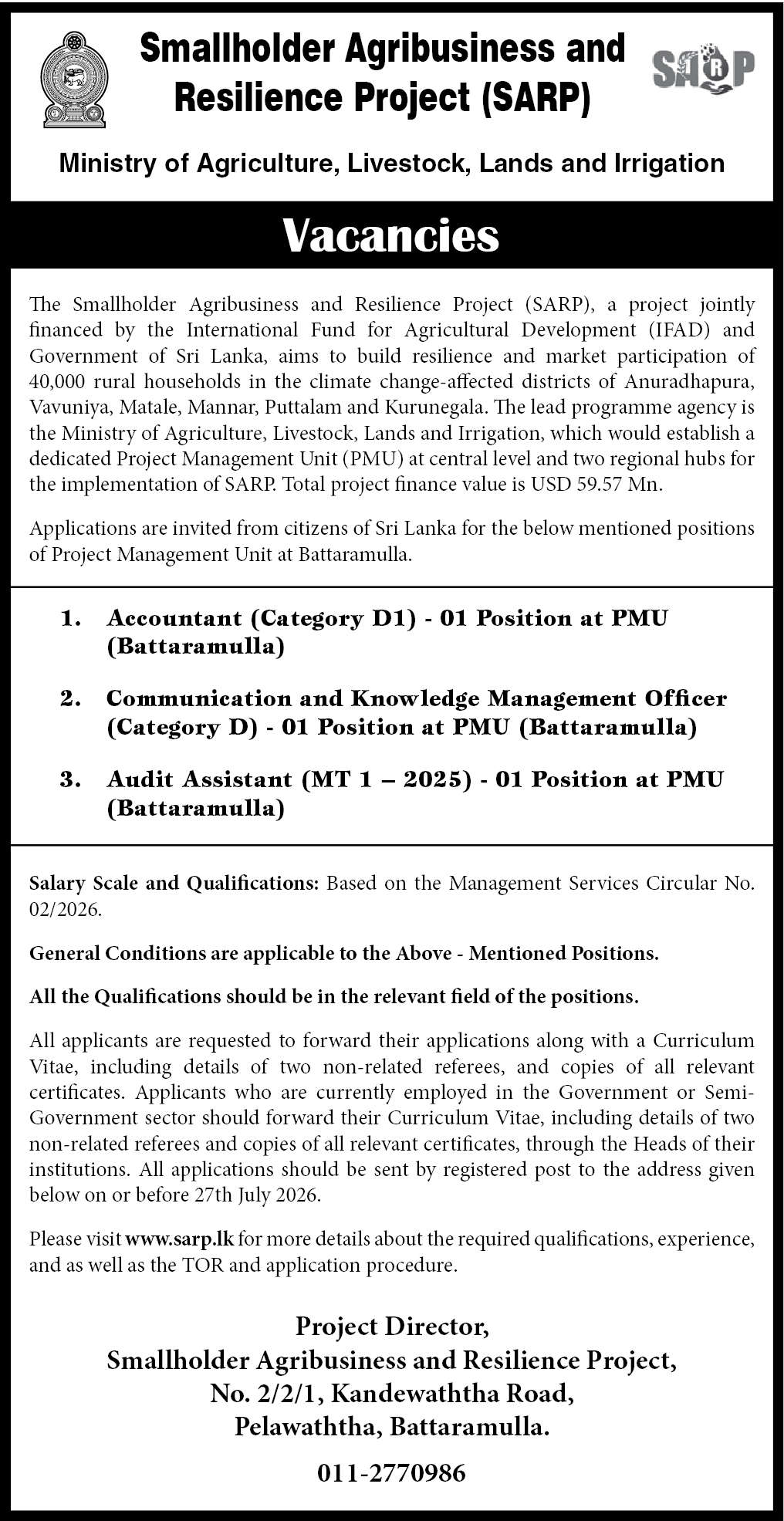 Smallholder Agribusiness and Resilience Project (SARP)

SARP

Ministry of Agriculture, Livestock, Lands and Irrigation

Vacancies

The Smallholder Agribusiness and Resilience Project (SARP), a project jointly financed by the International Fund for Agricultural Development (IFAD) and Government of Sri Lanka, aims to build resilience and market participation of 40,000 rural households in the climate change-affected districts of Anuradhapura, Vavuniya, Matale, Mannar, Puttalam and Kurunegala. The lead programme agency is the Ministry of Agriculture, Livestock, Lands and Irrigation, which would establish a dedicated Project Management Unit (PMU) at central level and two regional hubs for the implementation of SARP. Total project finance value is USD 59.57 Mn.

Applications are invited from citizens of Sri Lanka for the below mentioned positions of Project Management Unit at Battaramulla.

1. Accountant (Category D1) - 01 Position at PMU (Battaramulla)

2. Communication and Knowledge Management Officer (Category D) - 01 Position at PMU (Battaramulla)

3. Audit Assistant (MT 1 – 2025) - 01 Position at PMU (Battaramulla)

Salary Scale and Qualifications: Based on the Management Services Circular No. 02/2026.

General Conditions are applicable to the Above - Mentioned Positions.

All the Qualifications should be in the relevant field of the positions.

All applicants are requested to forward their applications along with a Curriculum Vitae, including details of two non-related referees, and copies of all relevant certificates. Applicants who are currently employed in the Government or Semi-Government sector should forward their Curriculum Vitae, including details of two non-related referees and copies of all relevant certificates, through the Heads of their institutions. All applications should be sent by registered post to the address given below on or before 27th July 2026.

Please visit www.sarp.lk for more details about the required qualifications, experience, and as well as the TOR and application procedure.

Project Director,
Smallholder Agribusiness and Resilience Project,
No. 2/2/1, Kandewaththa Road,
Pelawaththa, Battaramulla.

011-2770986